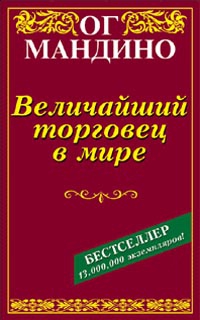 ОГ МАНДИНО

Величайший торговец в мире

БЕСТСЕЛЛЕР
13.000.000 экземпляров!